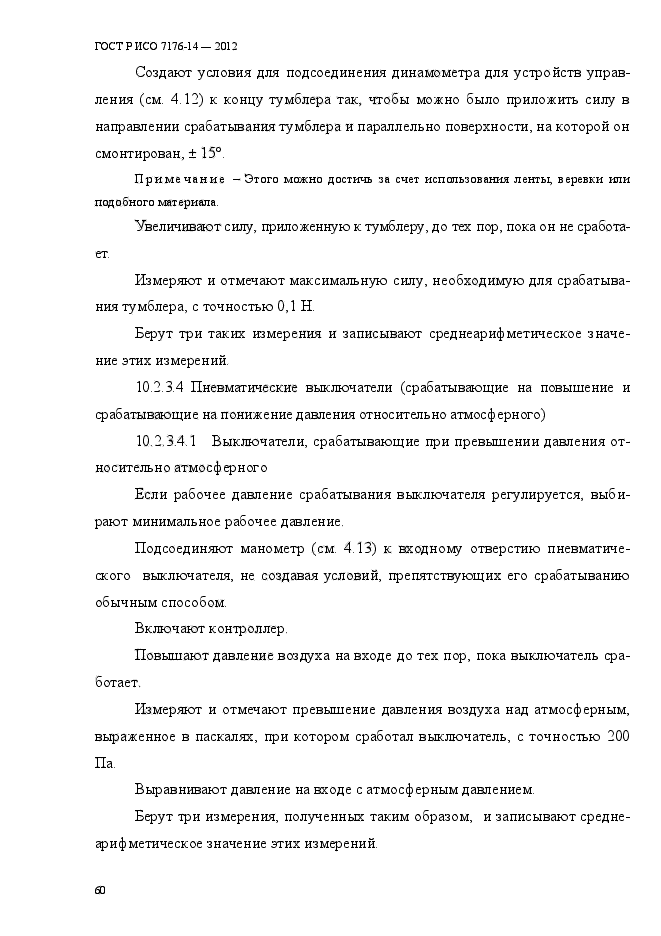 ГОСТ Р ИСО 7176-14 — 2012

Создают условия для подсоединения динамометра для устройств управления (см. 4.12) к концу тумблера так, чтобы можно было приложить силу в направлении срабатывания тумблера и параллельно поверхности, на которой он смонтирован, ± 15°.

Примечание – Этого можно достичь за счет использования ленты, веревки или подобного материала.

Увеличивают силу, приложенную к тумблеру, до тех пор, пока он не сработает.

Измеряют и отмечают максимальную силу, необходимую для срабатывания тумблера, с точностью 0,1 Н.

Берут три таких измерения и записывают среднеарифметическое значение этих измерений.

10.2.3.4 Пневматические выключатели (срабатывающие на повышение и срабатывающие на понижение давления относительно атмосферного)

10.2.3.4.1 Выключатели, срабатывающие при превышении давления относительно атмосферного

Если рабочее давление срабатывания выключателя регулируется, выбирают минимальное рабочее давление.

Подсоединяют манометр (см. 4.13) к входному отверстию пневматического выключателя, не создавая условий, препятствующих его срабатыванию обычным способом.

Включают контроллер.

Повышают давление воздуха на входе до тех пор, пока выключатель сработает.

Измеряют и отмечают превышение давления воздуха над атмосферным, выраженное в паскалях, при котором сработал выключатель, с точностью 200 Па.

Выравнивают давление на входе с атмосферным давлением.

Берут три измерения, полученных таким образом, и записывают среднеарифметическое значение этих измерений.

60